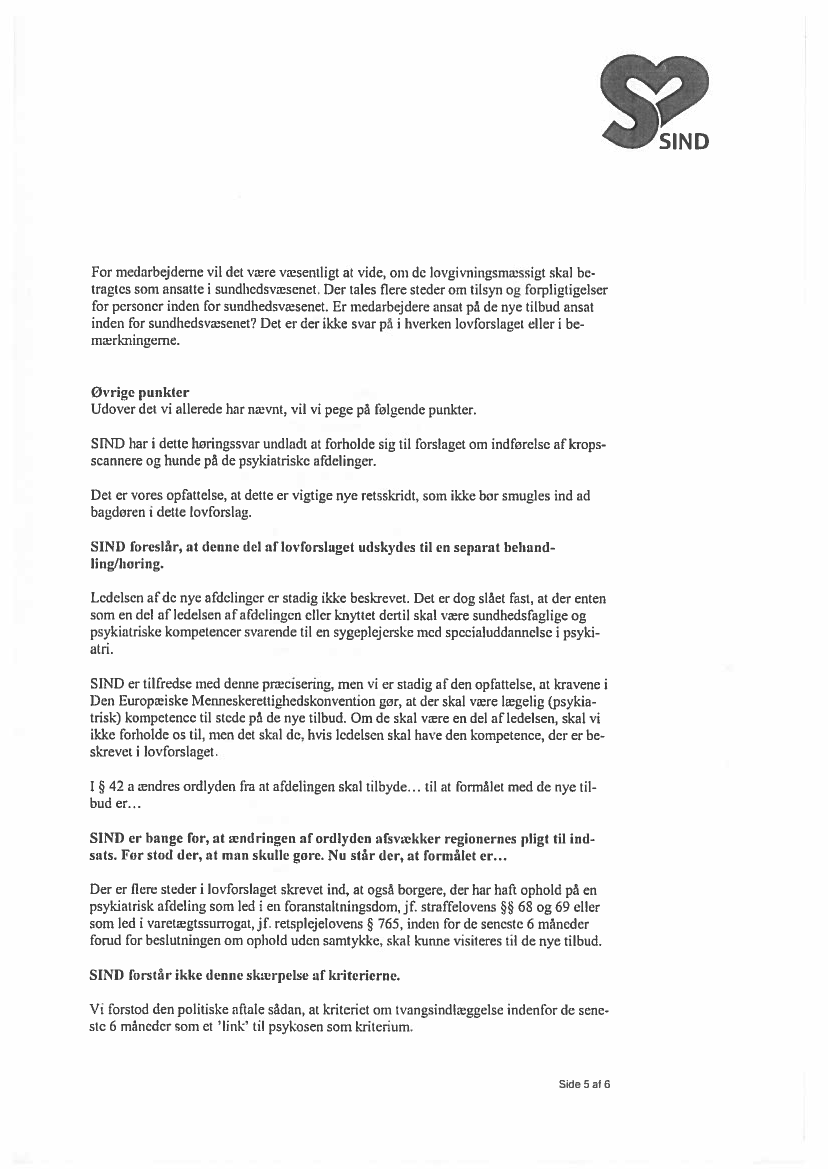 SIND

For medarbejderne vil det være væsentligt at vide, om de lovgivningsmæssigt skal betragtes som ansatte i sundhedsvæsenet. Der tales flere steder om tilsyn og forpligtigelser for personer inden for sundhedsvæsenet. Er medarbejdere ansat på de nye tilbud ansat inden for sundhedsvæsenet? Det er der ikke svar på i hverken lovforslaget eller i bemærkningerne.

Øvrige punkter
Udover det vi allerede har nævnt, vil vi pege på følgende punkter.

SIND har i dette høringssvar undladt at forholde sig til forslaget om indførelse af kropsscannere og hunde på de psykiatriske afdelinger.

Det er vores opfattelse, at dette er vigtige nye retsskridt, som ikke bør smugles ind ad bagdøren i dette lovforslag.

SIND foreslår, at denne del af lovforslaget udskydes til en separat behandling/høring.

Ledelsen af de nye afdelinger er stadig ikke beskrevet. Det er dog slået fast, at der enten som en del af ledelsen af afdelingen eller knyttet dertil skal være sundhedsfaglige og psykiatriske kompetencer svarende til en sygeplejerske med specialuddannelse i psykiatri.

SIND er tilfredse med denne præcisering, men vi er stadig af den opfattelse, at kravene i Den Europæiske Menneskerettighedskonvention gør, at der skal være lægelig (psykiatrisk) kompetence til stede på de nye tilbud. Om de skal være en del af ledelsen, skal vi ikke forholde os til, men det skal de, hvis ledelsen skal have den kompetence, der er beskrevet i lovforslaget.

I § 42 a ændres ordlyden fra at afdelingen skal tilbyde… til at formålet med de nye tilbud er…

SIND er bange for, at ændringen af ordlyden afsvækker regionernes pligt til indsats. Før stod der, at man skulle gøre. Nu står der, at formålet er…

Der er flere steder i lovforslaget skrevet ind, at også borgere, der har haft ophold på en psykiatrisk afdeling som led i en foranstaltningsdom, jf. straffelovens §§ 68 og 69 eller som led i varetægtssurrogat, jf. retsplejelovens § 765, inden for de seneste 6 måneder forud for beslutningen om ophold uden samtykke, skal kunne visiteres til de nye tilbud.

SIND forstår ikke denne skærpelse af kriterierne.

Vi forstod den politiske aftale sådan, at kriteriet om tvangsindlæggelse indenfor de seneste 6 måneder som et 'link' til psykosen som kriterium.

Side 5 af 6